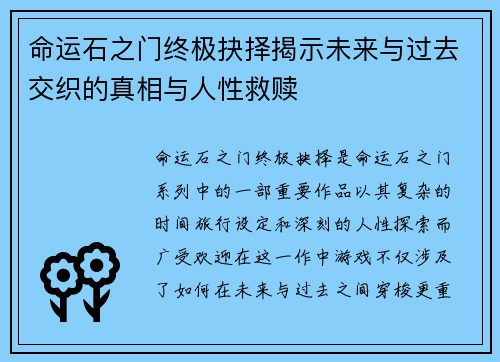 命运石之门终极抉择揭示未来与过去交织的真相与人性救赎

命运石之门终极抉择是命运石之门系列中的一部重要作品以其复杂的时间旅行设定和深刻的人性探索而广受欢迎在这一作中游戏不仅涉及了如何在未来与过去之间穿梭更重